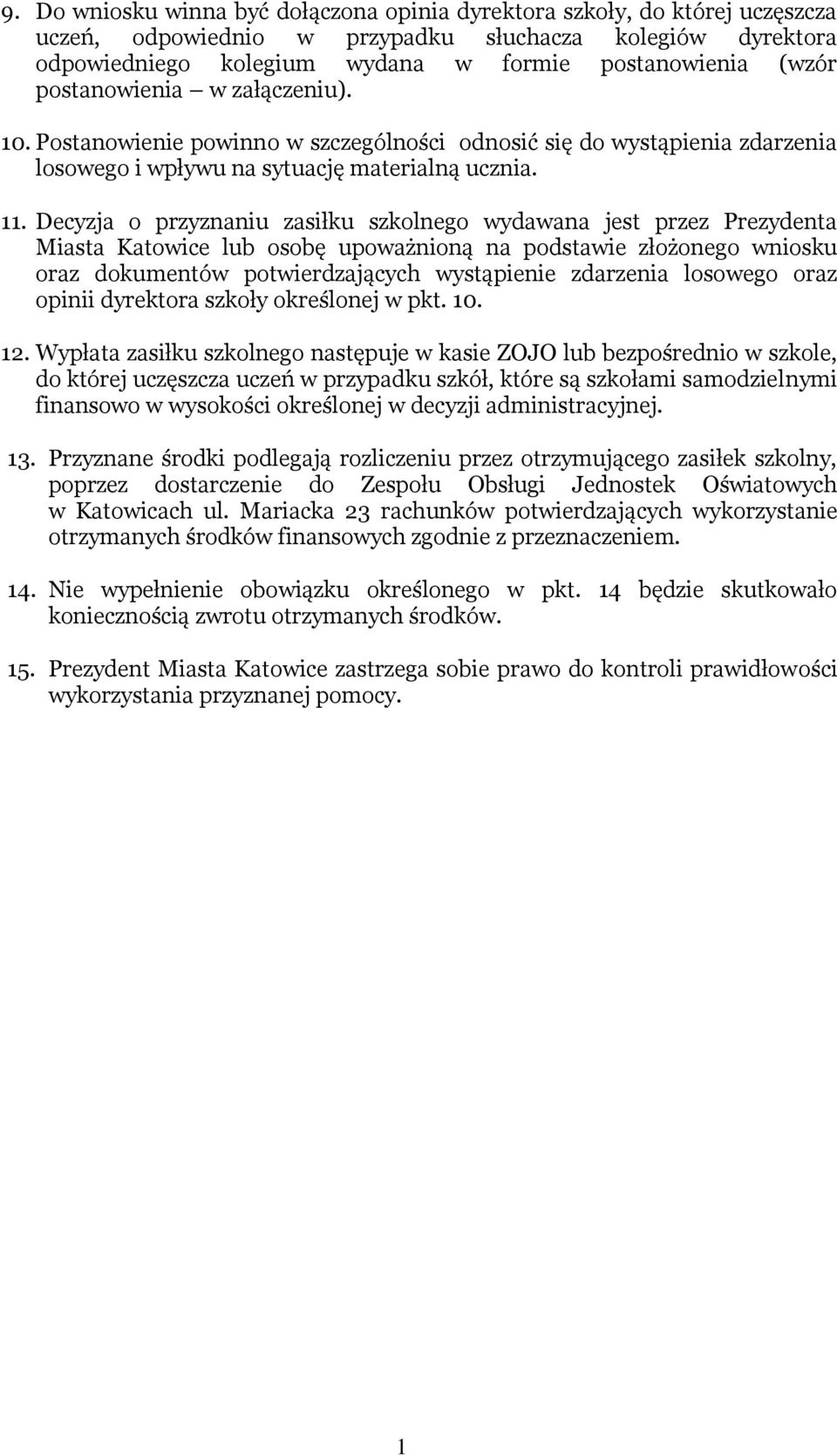 9. Do wniosku winna być dołączona opinia dyrektora szkoły, do której uczęszcza uczeń, odpowiednio w przypadku słuchacza kolegiów dyrektora odpowiedniego kolegium wydana w formie postanowienia (wzór postanowienia – w załączeniu).

10. Postanowienie powinno w szczególności odnosić się do wystąpienia zdarzenia losowego i wpływu na sytuację materialną ucznia.

11. Decyzja o przyznaniu zasiłku szkolnego wydawana jest przez Prezydenta Miasta Katowice lub osobę upoważnioną na podstawie złożonego wniosku oraz dokumentów potwierdzających wystąpienie zdarzenia losowego oraz opinii dyrektora szkoły określonej w pkt. 10.

12. Wypłata zasiłku szkolnego następuje w kasie ZOJO lub bezpośrednio w szkole, do której uczęszcza uczeń w przypadku szkół, które są szkołami samodzielnymi finansowo w wysokości określonej w decyzji administracyjnej.

13. Przyznane środki podlegają rozliczeniu przez otrzymującego zasiłek szkolny, poprzez dostarczenie do Zespołu Obsługi Jednostek Oświatowych w Katowicach ul. Mariacka 23 rachunków potwierdzających wykorzystanie otrzymanych środków finansowych zgodnie z przeznaczeniem.

14. Nie wypełnienie obowiązku określonego w pkt. 14 będzie skutkowało koniecznością zwrotu otrzymanych środków.

15. Prezydent Miasta Katowice zastrzega sobie prawo do kontroli prawidłowości wykorzystania przyznanej pomocy.

1